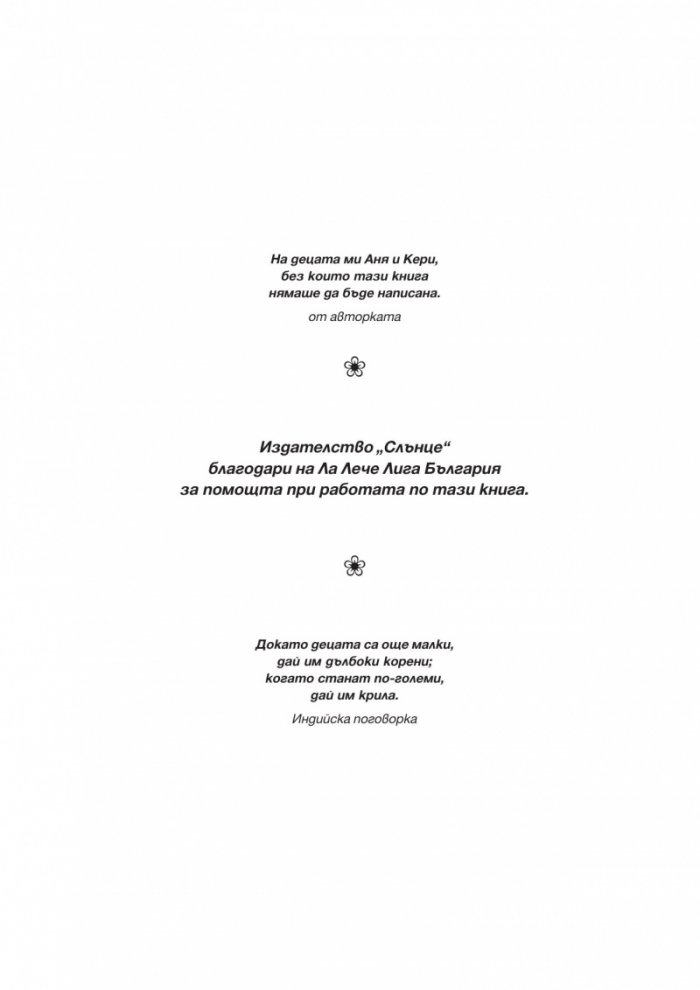 На децата ми Аня и Кери,
без които тази книга
нямаше да бъде написана.

от авторката

Издателство „Слънце“
благодари на Ла Лече Лига България
за помощта при работата по тази книга.

Докато децата са още малки,
дай им дълбоки корени;
когато станат по-големи,
дай им крила.

Индийска поговорка